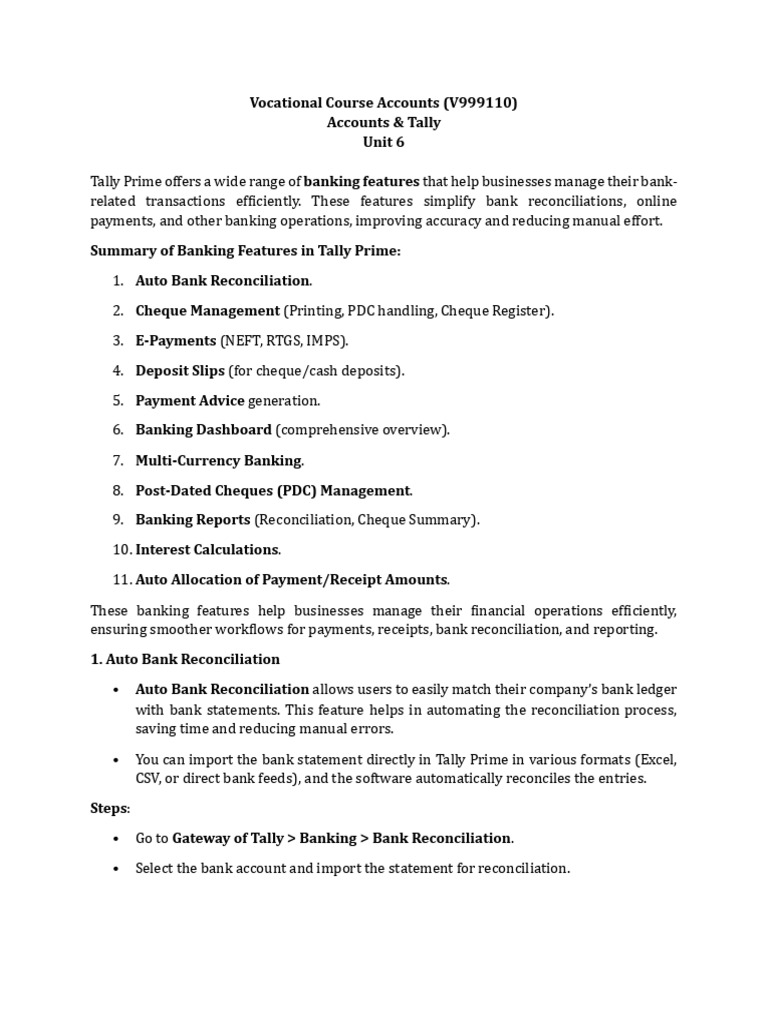 Vocational Course Accounts (V999110)
Accounts & Tally
Unit 6

Tally Prime offers a wide range of banking features that help businesses manage their bank-related transactions efficiently. These features simplify bank reconciliations, online payments, and other banking operations, improving accuracy and reducing manual effort.

Summary of Banking Features in Tally Prime:

1. Auto Bank Reconciliation.
2. Cheque Management (Printing, PDC handling, Cheque Register).
3. E-Payments (NEFT, RTGS, IMPS).
4. Deposit Slips (for cheque/cash deposits).
5. Payment Advice generation.
6. Banking Dashboard (comprehensive overview).
7. Multi-Currency Banking.
8. Post-Dated Cheques (PDC) Management.
9. Banking Reports (Reconciliation, Cheque Summary).
10. Interest Calculations.
11. Auto Allocation of Payment/Receipt Amounts.

These banking features help businesses manage their financial operations efficiently, ensuring smoother workflows for payments, receipts, bank reconciliation, and reporting.

1. Auto Bank Reconciliation

• Auto Bank Reconciliation allows users to easily match their company's bank ledger with bank statements. This feature helps in automating the reconciliation process, saving time and reducing manual errors.
• You can import the bank statement directly in Tally Prime in various formats (Excel, CSV, or direct bank feeds), and the software automatically reconciles the entries.

Steps:

• Go to Gateway of Tally > Banking > Bank Reconciliation.
• Select the bank account and import the statement for reconciliation.